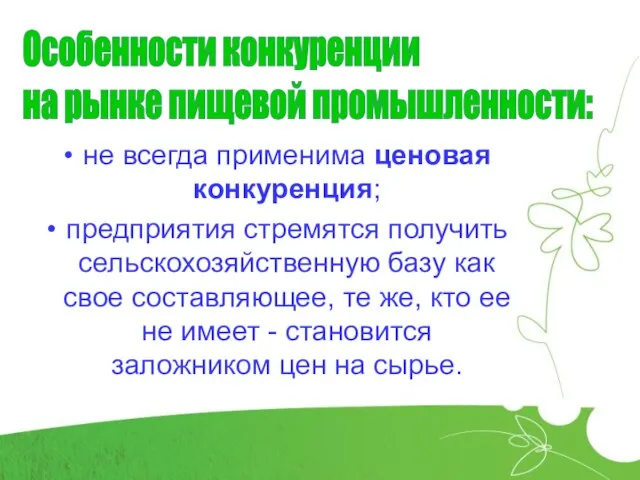 Особенности конкуренции
на рынке пищевой промышленности:

• не всегда применима ценовая конкуренция;

• предприятия стремятся получить сельскохозяйственную базу как свое составляющее, те же, кто ее не имеет - становится заложником цен на сырье.